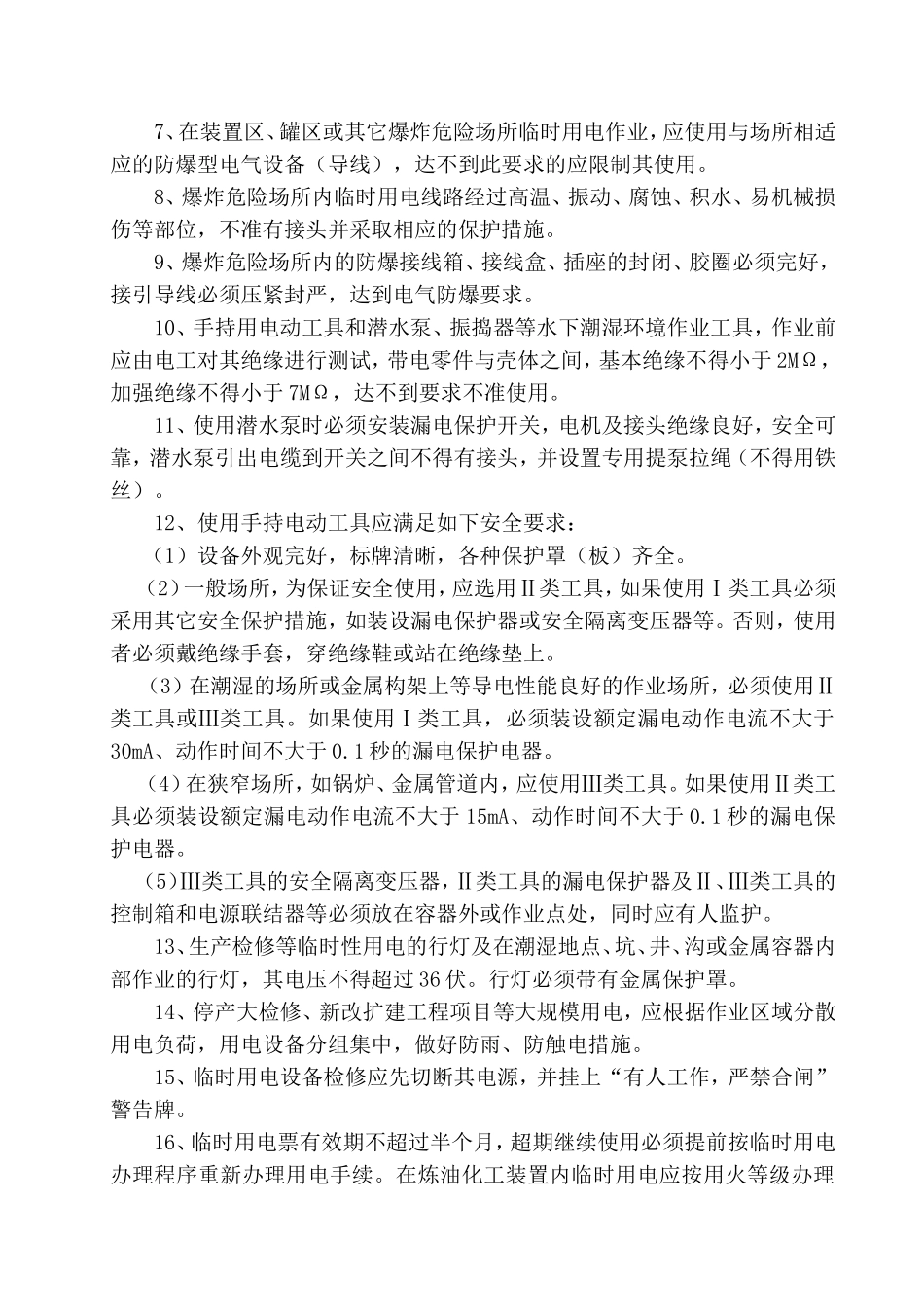 7、在装置区、罐区或其它爆炸危险场所临时用电作业，应使用与场所相适应的防爆型电气设备（导线），达不到此要求的应限制其使用。

8、爆炸危险场所内临时用电线路经过高温、振动、腐蚀、积水、易机械损伤等部位，不准有接头并采取相应的保护措施。

9、爆炸危险场所内的防爆接线箱、接线盒、插座的封闭、胶圈必须完好，接引导线必须压紧封严，达到电气防爆要求。

10、手持用电动工具和潜水泵、振捣器等水下潮湿环境作业工具，作业前应由电工对其绝缘进行测试，带电零件与壳体之间，基本绝缘不得小于 2MΩ，加强绝缘不得小于 7MΩ，达不到要求不准使用。

11、使用潜水泵时必须安装漏电保护开关，电机及接头绝缘良好，安全可靠，潜水泵引出电缆到开关之间不得有接头，并设置专用提泵拉绳（不得用铁丝）。

12、使用手持电动工具应满足如下安全要求：

（1）设备外观完好，标牌清晰，各种保护罩（板）齐全。

（2）一般场所，为保证安全使用，应选用Ⅱ类工具，如果使用Ⅰ类工具必须采用其它安全保护措施，如装设漏电保护器或安全隔离变压器等。否则，使用者必须戴绝缘手套，穿绝缘鞋或站在绝缘垫上。

（3）在潮湿的场所或金属构架上等导电性能良好的作业场所，必须使用Ⅱ类工具或Ⅲ类工具。如果使用Ⅰ类工具，必须装设额定漏电动作电流不大于 30mA、动作时间不大于 0.1 秒的漏电保护电器。

（4）在狭窄场所，如锅炉、金属管道内，应使用Ⅲ类工具。如果使用Ⅱ类工具必须装设额定漏电动作电流不大于 15mA、动作时间不大于 0.1 秒的漏电保护电器。

（5）Ⅲ类工具的安全隔离变压器，Ⅱ类工具的漏电保护器及Ⅱ、Ⅲ类工具的控制箱和电源联结器等必须放在容器外或作业点处，同时应有人监护。

13、生产检修等临时性用电的行灯及在潮湿地点、坑、井、沟或金属容器内部作业的行灯，其电压不得超过 36 伏。行灯必须带有金属保护罩。

14、停产大检修、新改扩建工程项目等大规模用电，应根据作业区域分散用电负荷，用电设备分组集中，做好防雨、防触电措施。

15、临时用电设备检修应先切断其电源，并挂上“有人工作，严禁合闸”警告牌。

16、临时用电票有效期不超过半个月，超期继续使用必须提前按临时用电办理程序重新办理用电手续。在炼油化工装置内临时用电应按用火等级办理